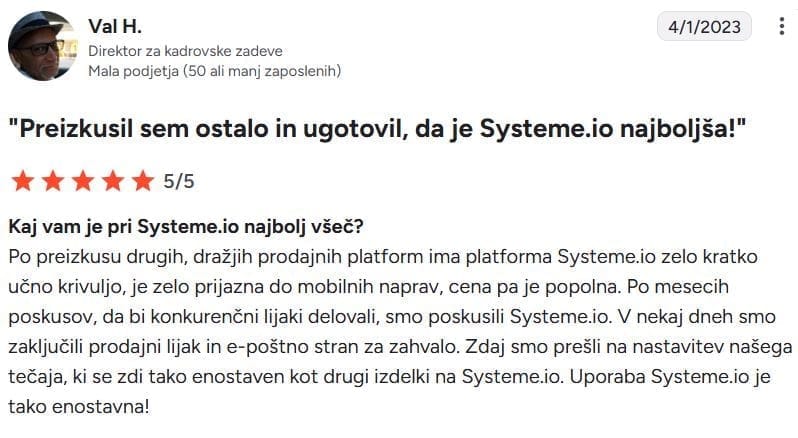 Val H.
Direktor za kadrovske zadeve
Mala podjetja (50 ali manj zaposlenih)

4/1/2023

"Preizkusil sem ostalo in ugotovil, da je Systeme.io najboljša!"

5/5

Kaj vam je pri Systeme.io najbolj všeč?
Po preizkusu drugih, dražjih prodajnih platform ima platforma Systeme.io zelo kratko učno krivuljo, je zelo prijazna do mobilnih naprav, cena pa je popolna. Po mesecih poskusov, da bi konkurenčni lijaki delovali, smo poskusili Systeme.io. V nekaj dneh smo zaključili prodajni lijak in e-poštno stran za zahvalo. Zdaj smo prešli na nastavitev našega tečaja, ki se zdi tako enostaven kot drugi izdelki na Systeme.io. Uporaba Systeme.io je tako enostavna!